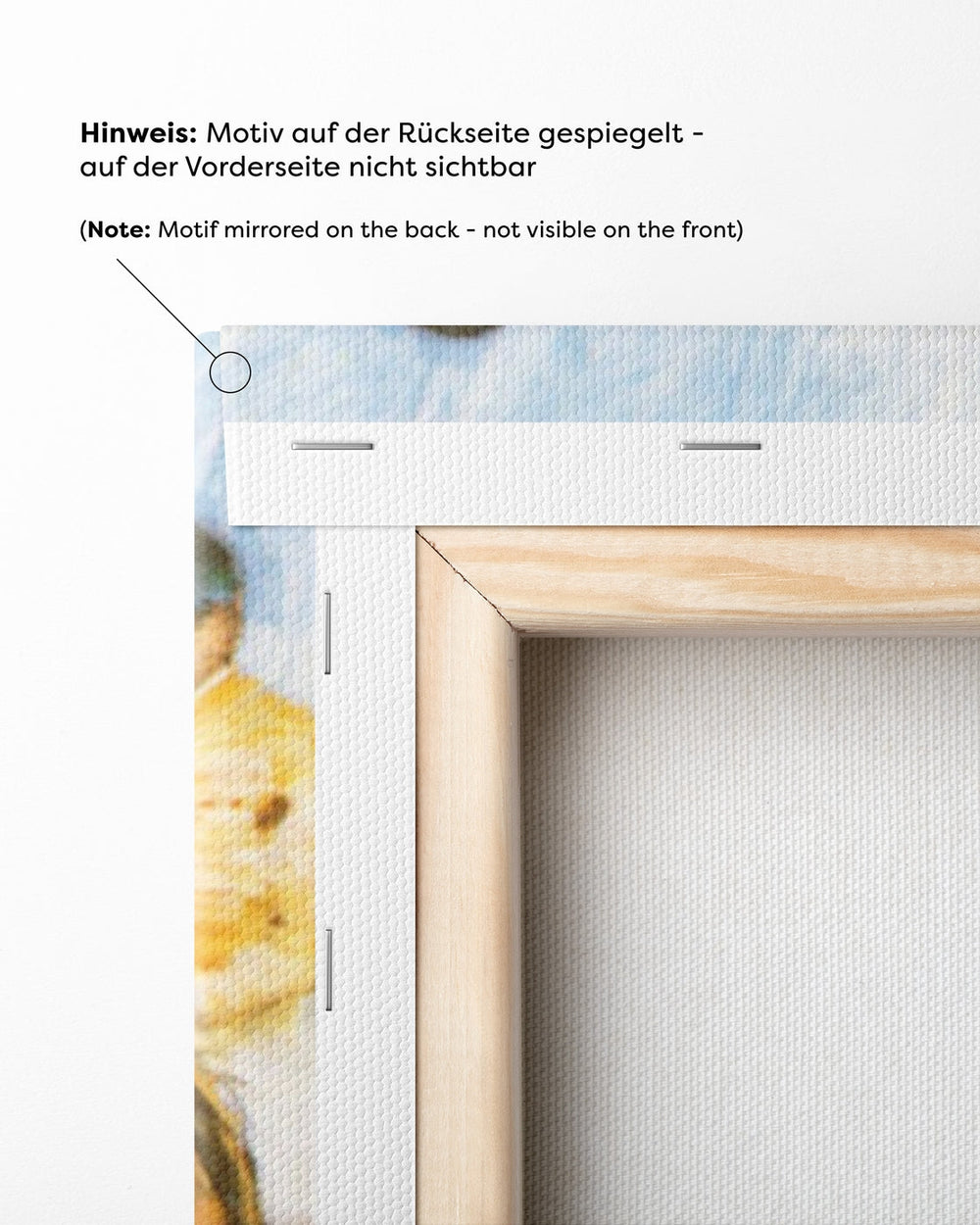 Hinweis: Motiv auf der Rückseite gespiegelt - auf der Vorderseite nicht sichtbar

(Note: Motif mirrored on the back - not visible on the front)